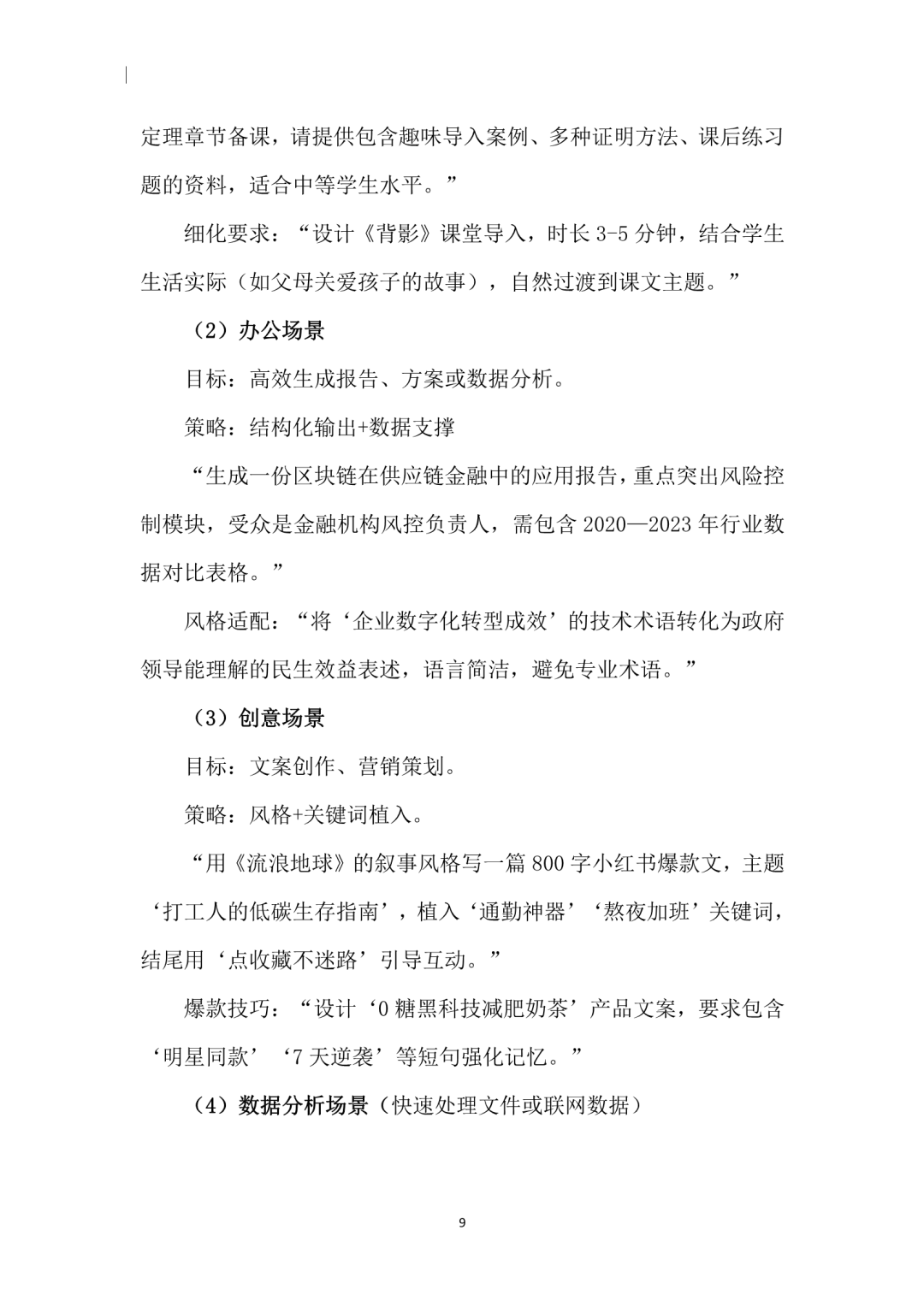 定理章节备课，请提供包含趣味导入案例、多种证明方法、课后练习题的资料，适合中等学生水平。”

细化要求：“设计《背影》课堂导入，时长 3-5 分钟，结合学生生活实际（如父母关爱孩子的故事），自然过渡到课文主题。”

（2）办公场景

目标：高效生成报告、方案或数据分析。

策略：结构化输出+数据支撑

“生成一份区块链在供应链金融中的应用报告，重点突出风险控制模块，受众是金融机构风控负责人，需包含 2020—2023 年行业数据对比表格。”

风格适配：“将‘企业数字化转型成效’的技术术语转化为政府领导能理解的民生效益表述，语言简洁，避免专业术语。”

（3）创意场景

目标：文案创作、营销策划。

策略：风格+关键词植入。

“用《流浪地球》的叙事风格写一篇 800 字小红书爆款文，主题‘打工人的低碳生存指南’，植入‘通勤神器’‘熬夜加班’关键词，结尾用‘点收藏不迷路’引导互动。”

爆款技巧：“设计‘0 糖黑科技减肥奶茶’产品文案，要求包含‘明星同款’‘7 天逆袭’等短句强化记忆。”

（4）数据分析场景（快速处理文件或联网数据）

9